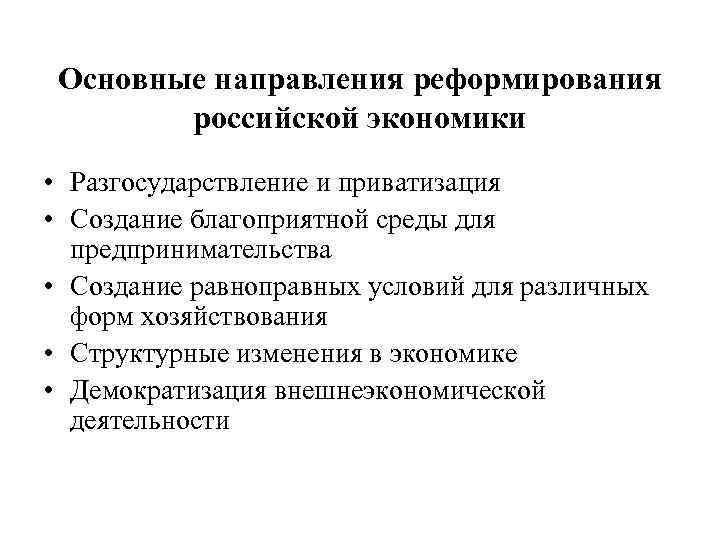 Основные направления реформирования российской экономики

• Разгосударствление и приватизация
• Создание благоприятной среды для предпринимательства
• Создание равноправных условий для различных форм хозяйствования
• Структурные изменения в экономике
• Демократизация внешнеэкономической деятельности